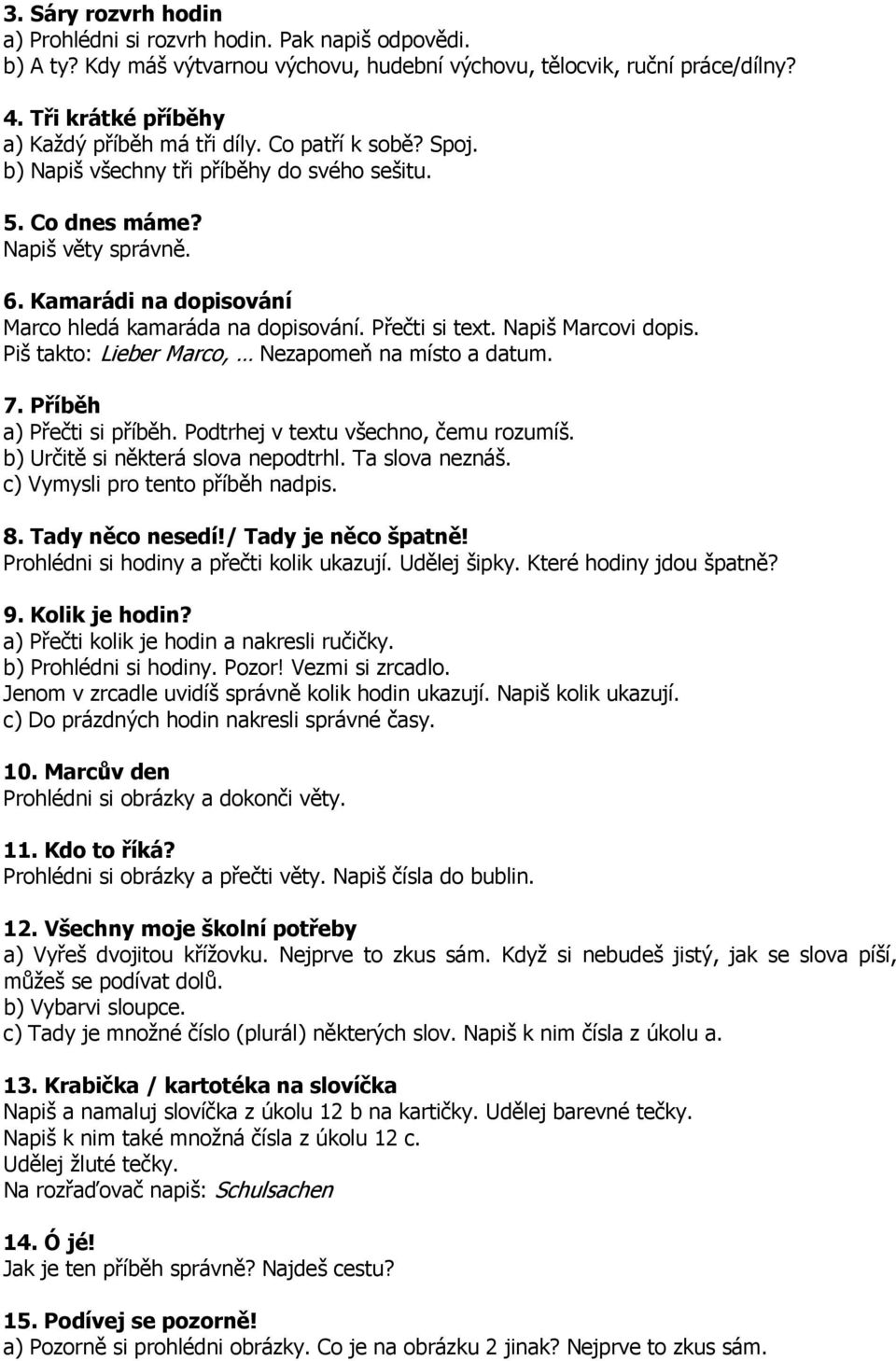 3. Sáry rozvrh hodin
a) Prohlédni si rozvrh hodin. Pak napiš odpovědi.
b) A ty? Kdy máš výtvarnou výchovu, hudební výchovu, tělocvik, ruční práce/dílny?

4. Tři krátké příběhy
a) Každý příběh má tři díly. Co patří k sobě? Spoj.
b) Napiš všechny tři příběhy do svého sešitu.

5. Co dnes máme?
Napiš věty správně.

6. Kamarádi na dopisování
Marco hledá kamaráda na dopisování. Přečti si text. Napiš Marcovi dopis.
Piš takto: Lieber Marco, … Nezapomeň na místo a datum.

7. Příběh
a) Přečti si příběh. Podtrhej v textu všechno, čemu rozumíš.
b) Určitě si některá slova nepodtrhl. Ta slova neznáš.
c) Vymysli pro tento příběh nadpis.

8. Tady něco nesedí!/ Tady je něco špatně!
Prohlédni si hodiny a přečti kolik ukazují. Udělej šipky. Které hodiny jdou špatně?

9. Kolik je hodin?
a) Přečti kolik je hodin a nakresli ručičky.
b) Prohlédni si hodiny. Pozor! Vezmi si zrcadlo.
Jenom v zrcadle uvidíš správně kolik hodin ukazují. Napiš kolik ukazují.
c) Do prázdných hodin nakresli správné časy.

10. Marcův den
Prohlédni si obrázky a dokonči věty.

11. Kdo to říká?
Prohlédni si obrázky a přečti věty. Napiš čísla do bublin.

12. Všechny moje školní potřeby
a) Vyřeš dvojitou křížovku. Nejprve to zkus sám. Když si nebudeš jistý, jak se slova píší, můžeš se podívat dolů.
b) Vybarvi sloupce.
c) Tady je množné číslo (plurál) některých slov. Napiš k nim čísla z úkolu a.

13. Krabička / kartotéka na slovíčka
Napiš a namaluj slovíčka z úkolu 12 b na kartičky. Udělej barevné tečky.
Napiš k nim také množná čísla z úkolu 12 c.
Udělej žluté tečky.
Na rozřaďovač napiš: Schulsachen

14. Ó jé!
Jak je ten příběh správně? Najdeš cestu?

15. Podívej se pozorně!
a) Pozorně si prohlédni obrázky. Co je na obrázku 2 jinak? Nejprve to zkus sám.